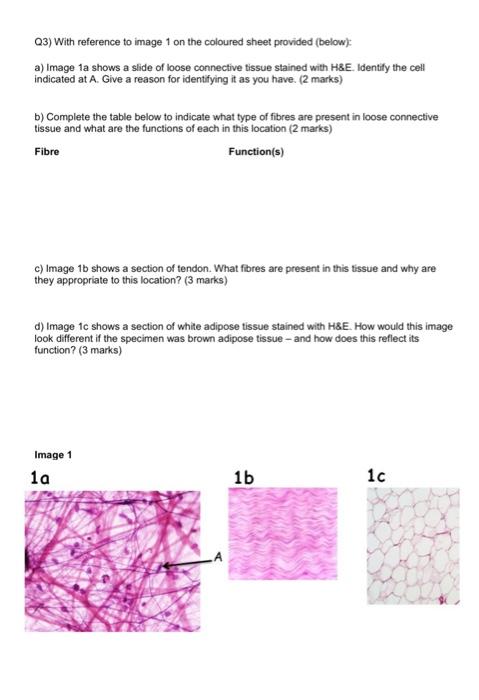 Q3) With reference to image 1 on the coloured sheet provided (below):

a) Image 1a shows a slide of loose connective tissue stained with H&E. Identify the cell indicated at A. Give a reason for identifying it as you have. (2 marks)

b) Complete the table below to indicate what type of fibres are present in loose connective tissue and what are the functions of each in this location (2 marks)

| Fibre | Function(s) |
|---|---|

c) Image 1b shows a section of tendon. What fibres are present in this tissue and why are they appropriate to this location? (3 marks)

d) Image 1c shows a section of white adipose tissue stained with H&E. How would this image look different if the specimen was brown adipose tissue – and how does this reflect its function? (3 marks)

Image 1

1a

A

1b

1c